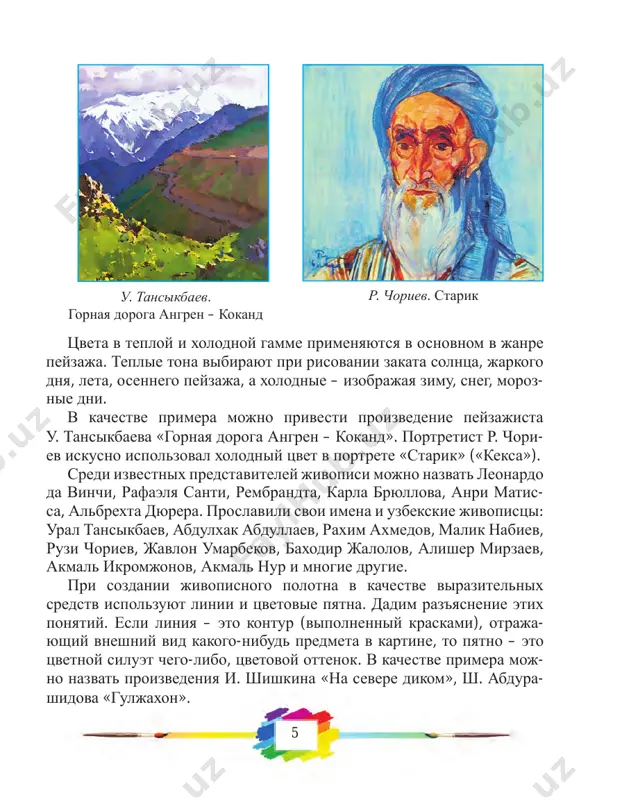 У. Тансыкбаев.
Горная дорога Ангрен – Коканд

Р. Чориев. Старик

Цвета в теплой и холодной гамме применяются в основном в жанре пейзажа. Теплые тона выбирают при рисовании заката солнца, жаркого дня, лета, осеннего пейзажа, а холодные – изображая зиму, снег, морозные дни.

В качестве примера можно привести произведение пейзажиста У. Тансыкбаева «Горная дорога Ангрен – Коканд». Портретист Р. Чориев искусно использовал холодный цвет в портрете «Старик» («Кекса»).

Среди известных представителей живописи можно назвать Леонардо да Винчи, Рафаэля Санти, Рембрандта, Карла Брюллова, Анри Матисса, Альбрехта Дюрера. Прославили свои имена и узбекские живописцы: Урал Тансыкбаев, Абдулхак Абдуллаев, Рахим Ахмедов, Малик Набиев, Рузи Чориев, Жавлон Умарбеков, Баходир Жалолов, Алишер Мирзаев, Акмаль Икромжонов, Акмаль Нур и многие другие.

При создании живописного полотна в качестве выразительных средств используют линии и цветовые пятна. Дадим разъяснение этих понятий. Если линия – это контур (выполненный красками), отражающий внешний вид какого-нибудь предмета в картине, то пятно – это цветной силуэт чего-либо, цветовой оттенок. В качестве примера можно назвать произведения И. Шишкина «На севере диком», Ш. Абдурашидова «Гулжахон».

5